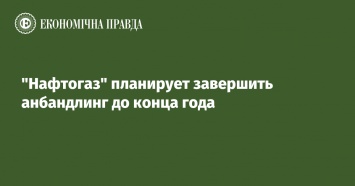 ЕКОНОМІЧНА ПРАВДА

"Нафтогаз" планирует завершить анбандлинг до конца года